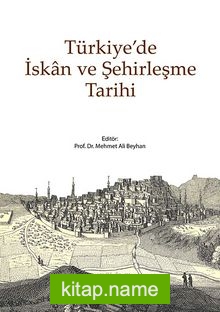 Türkiye'de
İskân ve Şehirleşme
Tarihi

Editör:
Prof. Dr. Mehmet Ali Beyhan

kitap.name